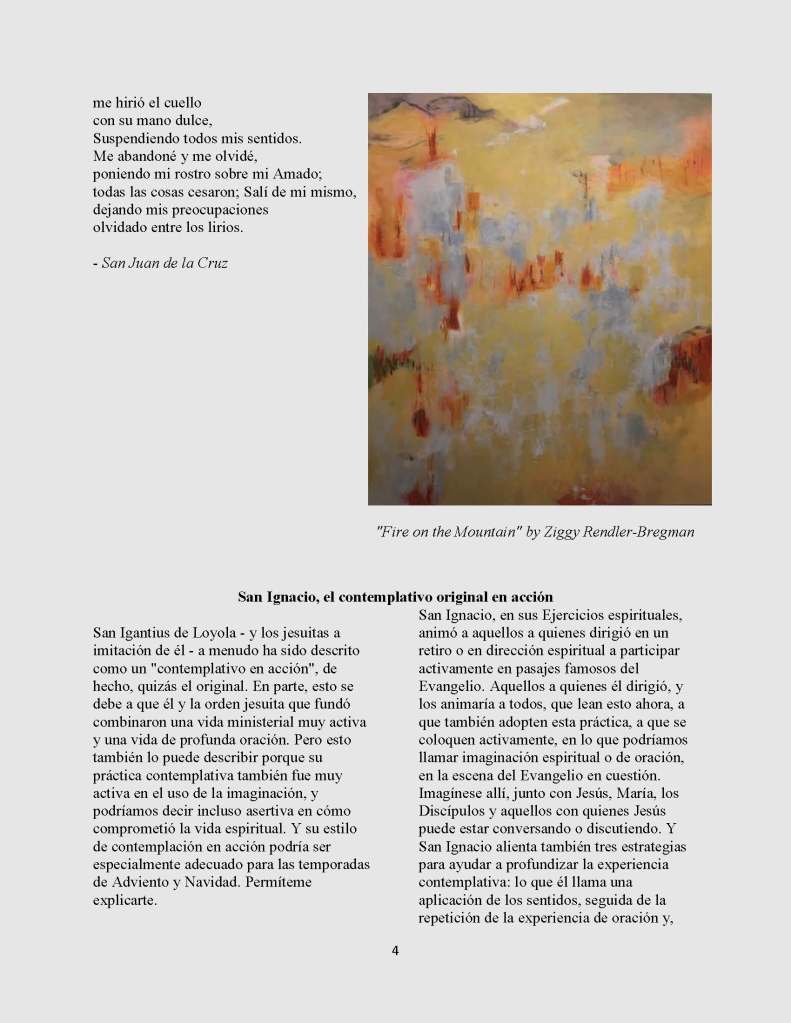 me hirió el cuello
con su mano dulce,
Suspendiendo todos mis sentidos.
Me abandoné y me olvidé,
poniendo mi rostro sobre mi Amado;
todas las cosas cesaron; Salí de mi mismo,
dejando mis preocupaciones
olvidado entre los lirios.

- San Juan de la Cruz

"Fire on the Mountain" by Ziggy Rendler-Bregman

San Ignacio, el contemplativo original en acción

San Igantius de Loyola - y los jesuitas a imitación de él - a menudo ha sido descrito como un "contemplativo en acción", de hecho, quizás el original. En parte, esto se debe a que él y la orden jesuita que fundó combinaron una vida ministerial muy activa y una vida de profunda oración. Pero esto también lo puede describir porque su práctica contemplativa también fue muy activa en el uso de la imaginación, y podríamos decir incluso asertiva en cómo comprometió la vida espiritual. Y su estilo de contemplación en acción podría ser especialmente adecuado para las temporadas de Adviento y Navidad. Permíteme explicarte.

San Ignacio, en sus Ejercicios espirituales, animó a aquellos a quienes dirigió en un retiro o en dirección espiritual a participar activamente en pasajes famosos del Evangelio. Aquellos a quienes él dirigió, y los animaría a todos, que lean esto ahora, a que también adopten esta práctica, a que se coloquen activamente, en lo que podríamos llamar imaginación espiritual o de oración, en la escena del Evangelio en cuestión. Imagínese allí, junto con Jesús, María, los Discípulos y aquellos con quienes Jesús puede estar conversando o discutiendo. Y San Ignacio alienta también tres estrategias para ayudar a profundizar la experiencia contemplativa: lo que él llama una aplicación de los sentidos, seguida de la repetición de la experiencia de oración y,

4